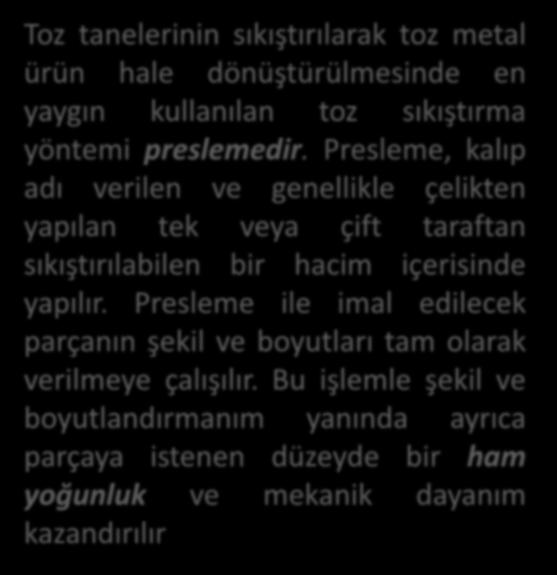 Toz tanelerinin sıkıştırılarak toz metal ürün hale dönüştürülmesinde en yaygın kullanılan toz sıkıştırma yöntemi preslemedir. Presleme, kalıp adı verilen ve genellikle çelikten yapılan tek veya çift taraftan sıkıştırılabilen bir hacim içerisinde yapılır. Presleme ile imal edilecek parçanın şekil ve boyutları tam olarak verilmeye çalışılır. Bu işlemle şekil ve boyutlandırmanım yanında ayrıca parçaya istenen düzeyde bir ham yoğunluk ve mekanik dayanım kazandırılır